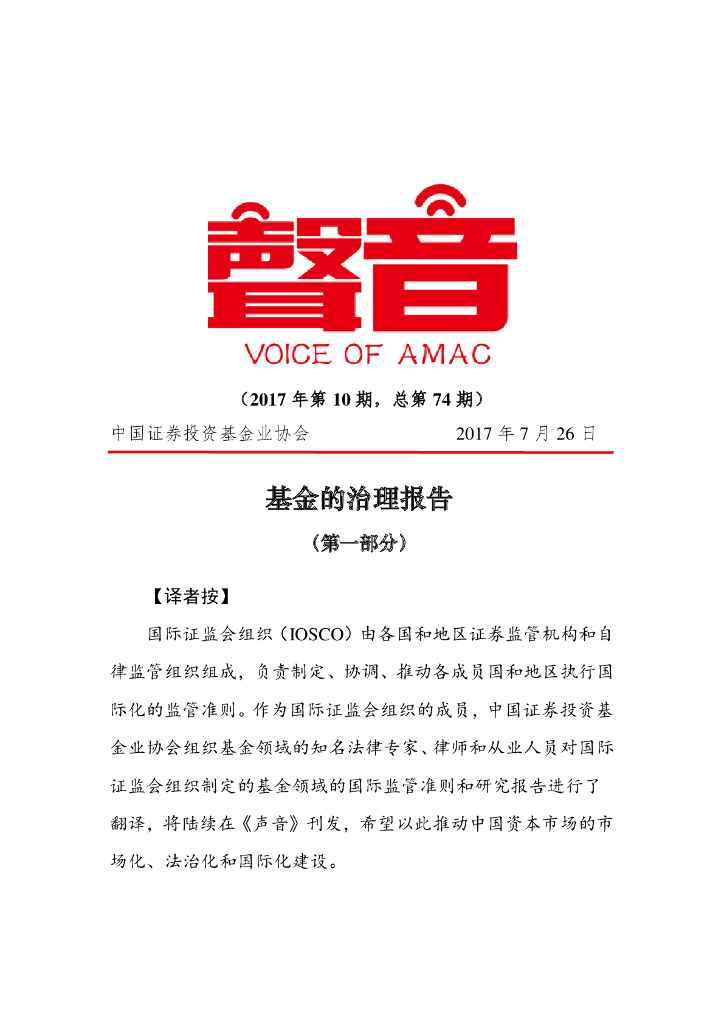 聲音

VOICE OF AMAC

（2017 年第 10 期，总第 74 期）

中国证券投资基金业协会　　　　2017 年 7 月 26 日

基金的治理报告

（第一部分）

【译者按】

国际证监会组织（IOSCO）由各国和地区证券监管机构和自律监管组织组成，负责制定、协调、推动各成员国和地区执行国际化的监管准则。作为国际证监会组织的成员，中国证券投资基金业协会组织基金领域的知名法律专家、律师和从业人员对国际证监会组织制定的基金领域的国际监管准则和研究报告进行了翻译，将陆续在《声音》刊发，希望以此推动中国资本市场的市场化、法治化和国际化建设。